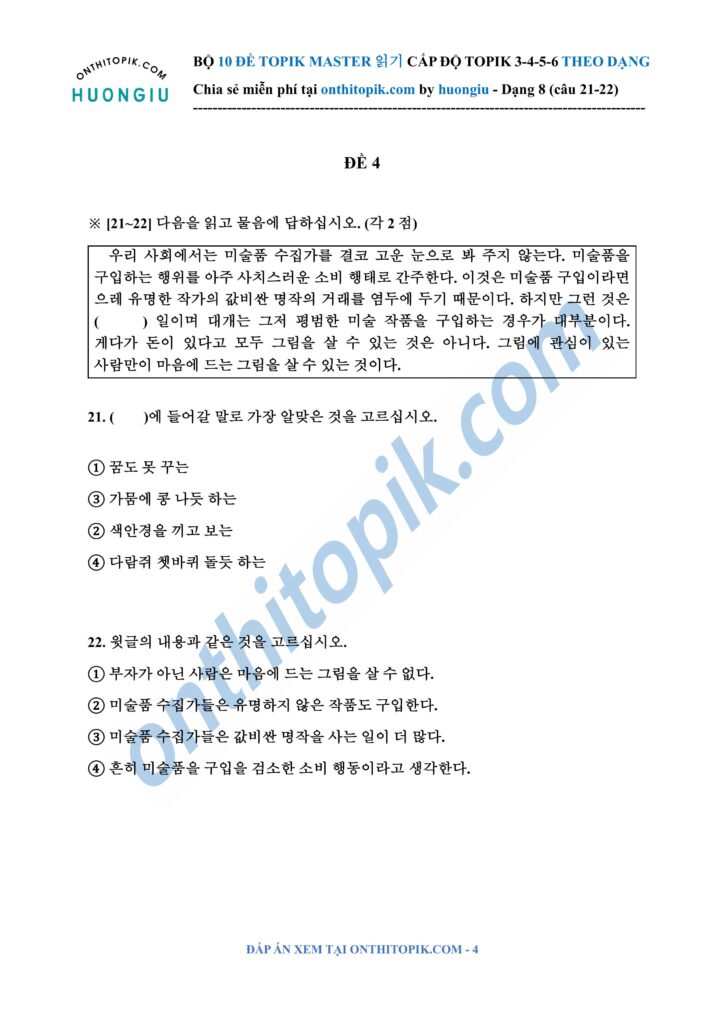 ONTHITOPIK.COM
HUONGIU

BỘ 10 ĐỀ TOPIK MASTER 읽기 CẤP ĐỘ TOPIK 3-4-5-6 THEO DẠNG
Chia sẻ miễn phí tại onthitopik.com by huongiu - Dạng 8 (câu 21-22)

ĐỀ 4

※ [21~22] 다음을 읽고 물음에 답하십시오. (각 2 점)

우리 사회에서는 미술품 수집가를 결코 고운 눈으로 봐 주지 않는다. 미술품을 구입하는 행위를 아주 사치스러운 소비 행태로 간주한다. 이것은 미술품 구입이라면 으레 유명한 작가의 값비싼 명작의 거래를 염두에 두기 때문이다. 하지만 그런 것은 ( ) 일이며 대개는 그저 평범한 미술 작품을 구입하는 경우가 대부분이다. 게다가 돈이 있다고 모두 그림을 살 수 있는 것은 아니다. 그림에 관심이 있는 사람만이 마음에 드는 그림을 살 수 있는 것이다.

21. ( )에 들어갈 말로 가장 알맞은 것을 고르십시오.

① 꿈도 못 꾸는
③ 가뭄에 콩 나듯 하는
② 색안경을 끼고 보는
④ 다람쥐 쳇바퀴 돌듯 하는

22. 윗글의 내용과 같은 것을 고르십시오.
① 부자가 아닌 사람은 마음에 드는 그림을 살 수 없다.
② 미술품 수집가들은 유명하지 않은 작품도 구입한다.
③ 미술품 수집가들은 값비싼 명작을 사는 일이 더 많다.
④ 흔히 미술품을 구입을 검소한 소비 행동이라고 생각한다.

onthitopik.com

ĐÁP ÁN XEM TẠI ONTHITOPIK.COM - 4